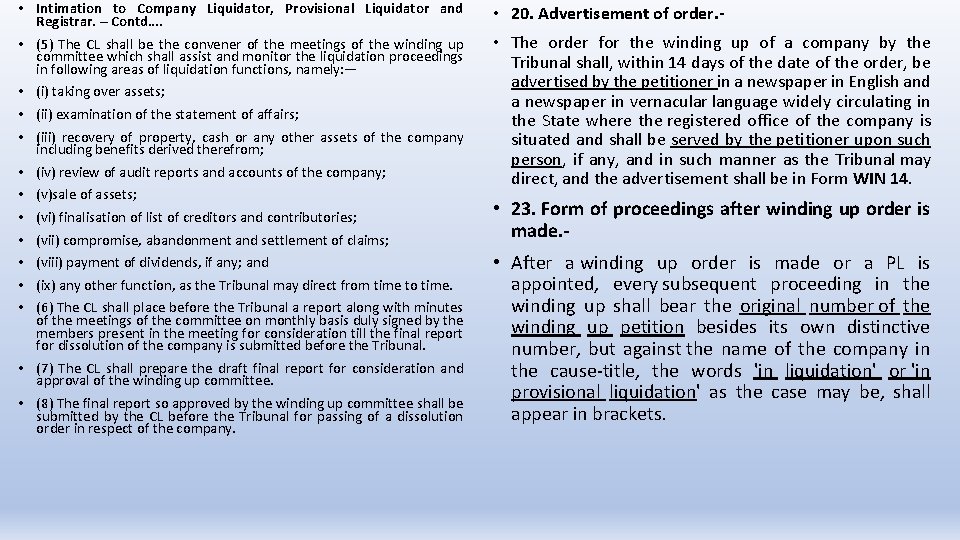 • Intimation to Company Liquidator, Provisional Liquidator and Registrar. – Contd….

• (5) The CL shall be the convener of the meetings of the winding up committee which shall assist and monitor the liquidation proceedings in following areas of liquidation functions, namely:—

• (i) taking over assets;

• (ii) examination of the statement of affairs;

• (iii) recovery of property, cash or any other assets of the company including benefits derived therefrom;

• (iv) review of audit reports and accounts of the company;

• (v)sale of assets;

• (vi) finalisation of list of creditors and contributories;

• (vii) compromise, abandonment and settlement of claims;

• (viii) payment of dividends, if any; and

• (ix) any other function, as the Tribunal may direct from time to time.

• (6) The CL shall place before the Tribunal a report along with minutes of the meetings of the committee on monthly basis duly signed by the members present in the meeting for consideration till the final report for dissolution of the company is submitted before the Tribunal.

• (7) The CL shall prepare the draft final report for consideration and approval of the winding up committee.

• (8) The final report so approved by the winding up committee shall be submitted by the CL before the Tribunal for passing of a dissolution order in respect of the company.

• 20. Advertisement of order.-

• The order for the winding up of a company by the Tribunal shall, within 14 days of the date of the order, be advertised by the petitioner in a newspaper in English and a newspaper in vernacular language widely circulating in the State where the registered office of the company is situated and shall be served by the petitioner upon such person, if any, and in such manner as the Tribunal may direct, and the advertisement shall be in Form WIN 14.

• 23. Form of proceedings after winding up order is made.-

• After a winding up order is made or a PL is appointed, every subsequent proceeding in the winding up shall bear the original number of the winding up petition besides its own distinctive number, but against the name of the company in the cause-title, the words 'in liquidation' or 'in provisional liquidation' as the case may be, shall appear in brackets.